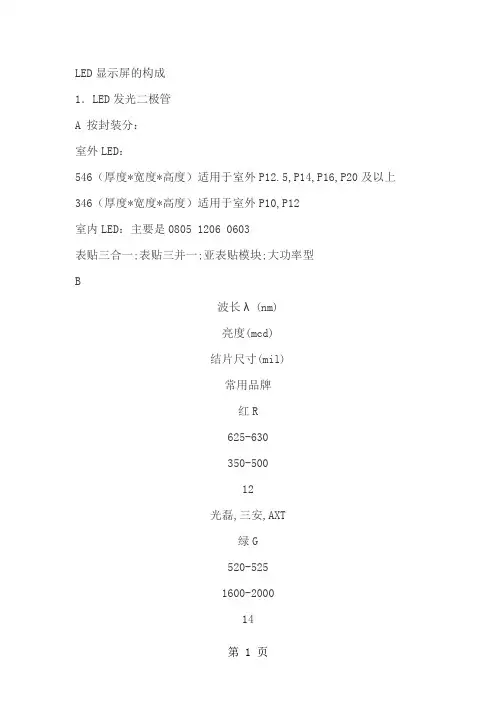 LED 显示屏的构成

1．LED 发光二极管

A 按封装分：

室外 LED：

546（厚度*宽度*高度）适用于室外 P12.5,P14,P16,P20 及以上

346（厚度*宽度*高度）适用于室外 P10,P12

室内 LED：主要是 0805 1206 0603

表贴三合一;表贴三并一;亚表贴模块;大功率型

B

波长λ (nm)

亮度(mcd)

结片尺寸(mil)

常用品牌

红 R

625-630

350-500

12

光磊,三安,AXT

绿 G

520-525

1600-2000

14

第 1 页